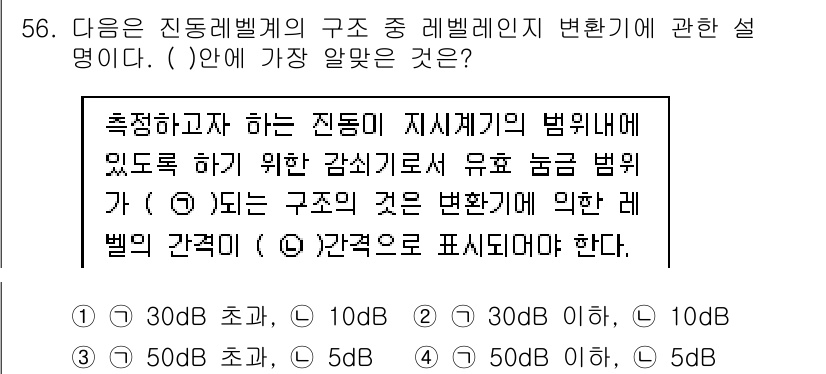 56. 다음은 진동레벨계의 구조 중 레벨레인지 변환기에 관한 설명이다. ( )안에 가장 알맞은 것은?

측정하고자 하는 진동이 지시계기의 범위내에 있도록 하기 위한 감쇠기로서 유효 눈금 범위가 ( ㉠ )되는 구조의 것은 변환기에 의한 레벨의 간격이 ( ㉡ )간격으로 표시되어야 한다.

① ㉠ 30dB 초과, ㉡ 10dB ② ㉠ 30dB 이하, ㉡ 10dB
③ ㉠ 50dB 초과, ㉡ 5dB ④ ㉠ 50dB 이하, ㉡ 5dB